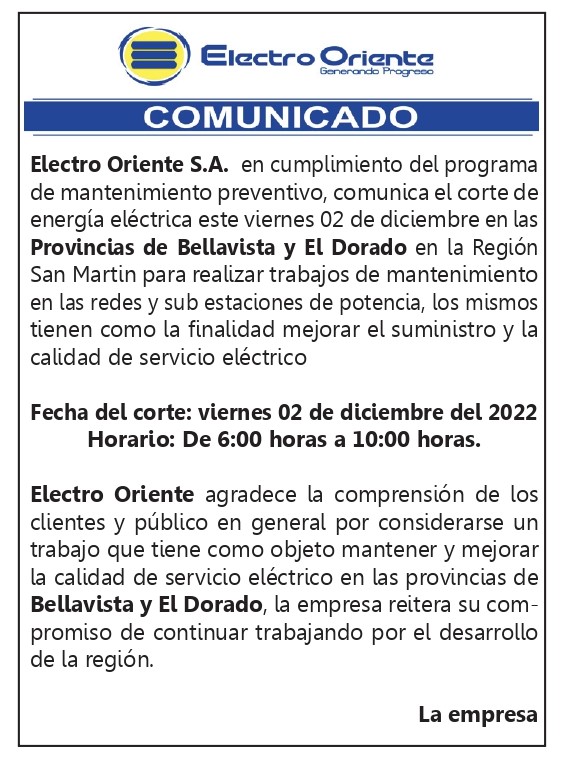 Electro Oriente
Generando Progreso

COMUNICADO

Electro Oriente S.A. en cumplimiento del programa de mantenimiento preventivo, comunica el corte de energía eléctrica este viernes 02 de diciembre en las Provincias de Bellavista y El Dorado en la Región San Martin para realizar trabajos de mantenimiento en las redes y sub estaciones de potencia, los mismos tienen como la finalidad mejorar el suministro y la calidad de servicio eléctrico

Fecha del corte: viernes 02 de diciembre del 2022
Horario: De 6:00 horas a 10:00 horas.

Electro Oriente agradece la comprensión de los clientes y público en general por considerarse un trabajo que tiene como objeto mantener y mejorar la calidad de servicio eléctrico en las provincias de Bellavista y El Dorado, la empresa reitera su compromiso de continuar trabajando por el desarrollo de la región.

La empresa